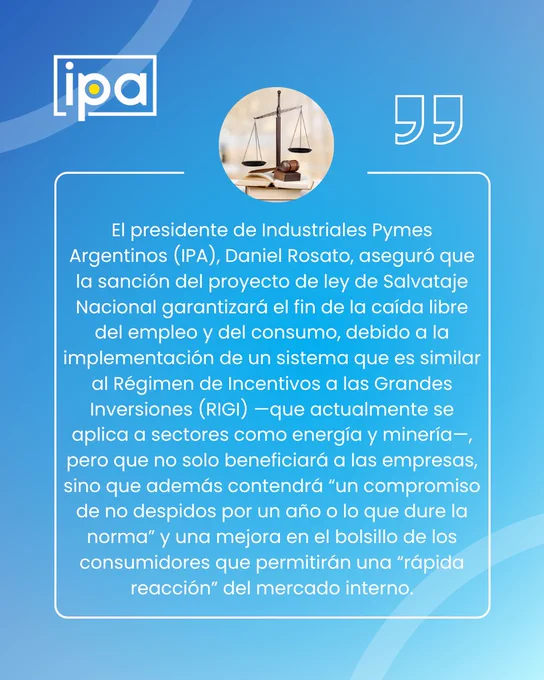 ipa

El presidente de Industriales Pymes Argentinos (IPA), Daniel Rosato, aseguró que la sanción del proyecto de ley de Salvataje Nacional garantizará el fin de la caída libre del empleo y del consumo, debido a la implementación de un sistema que es similar al Régimen de Incentivos a las Grandes Inversiones (RIGI) —que actualmente se aplica a sectores como energía y minería—, pero que no solo beneficiará a las empresas, sino que además contendrá "un compromiso de no despidos por un año o lo que dure la norma" y una mejora en el bolsillo de los consumidores que permitirán una "rápida reacción" del mercado interno.